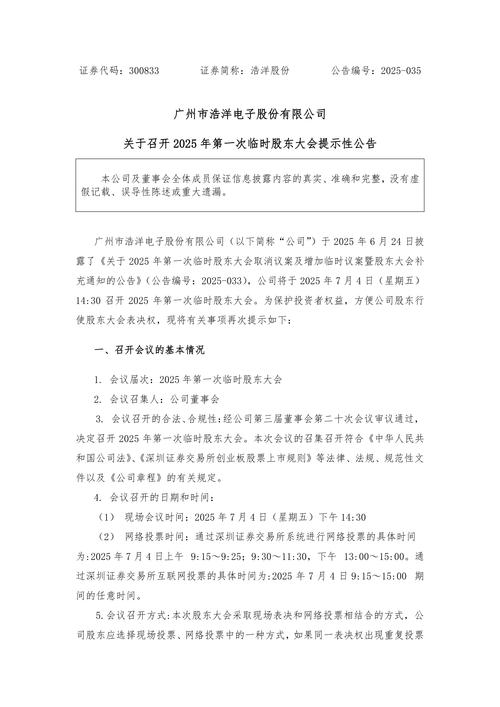 证券代码：300833　　证券简称：浩洋股份　　公告编号：2025-035

广州市浩洋电子股份有限公司

关于召开 2025 年第一次临时股东大会提示性公告

本公司及董事会全体成员保证信息披露内容的真实、准确和完整，没有虚假记载、误导性陈述或重大遗漏。

广州市浩洋电子股份有限公司（以下简称“公司”）于 2025 年 6 月 24 日披露了《关于 2025 年第一次临时股东大会取消议案及增加临时议案暨股东大会补充通知的公告》（公告编号：2025-033），公司将于 2025 年 7 月 4 日（星期五）14:30 召开 2025 年第一次临时股东大会。为保护投资者权益，方便公司股东行使股东大会表决权，现将有关事项再次提示如下：

一、召开会议的基本情况

1. 会议届次：2025 年第一次临时股东大会

2. 会议召集人：公司董事会

3. 会议召开的合法、合规性：经公司第三届董事会第二十次会议审议通过，决定召开 2025 年第一次临时股东大会。本次会议的召集召开符合《中华人民共和国公司法》、《深圳证券交易所创业板股票上市规则》等法律、法规、规范性文件以及《公司章程》的有关规定。

4. 会议召开的日期和时间：

（1） 现场会议时间：2025 年 7 月 4 日（星期五）下午 14:30

（2） 网络投票时间：通过深圳证券交易所系统进行网络投票的具体时间为：2025 年 7 月 4 日上午 9:15～9:25；9:30～11:30，下午 13:00～15:00。通过深圳证券交易所互联网投票的具体时间为：2025 年 7 月 4 日 9:15～15:00 期间的任意时间。

5. 会议召开方式：本次股东大会采取现场表决和网络投票相结合的方式，公司股东应选择现场投票、网络投票中的一种方式，如果同一表决权出现重复投票